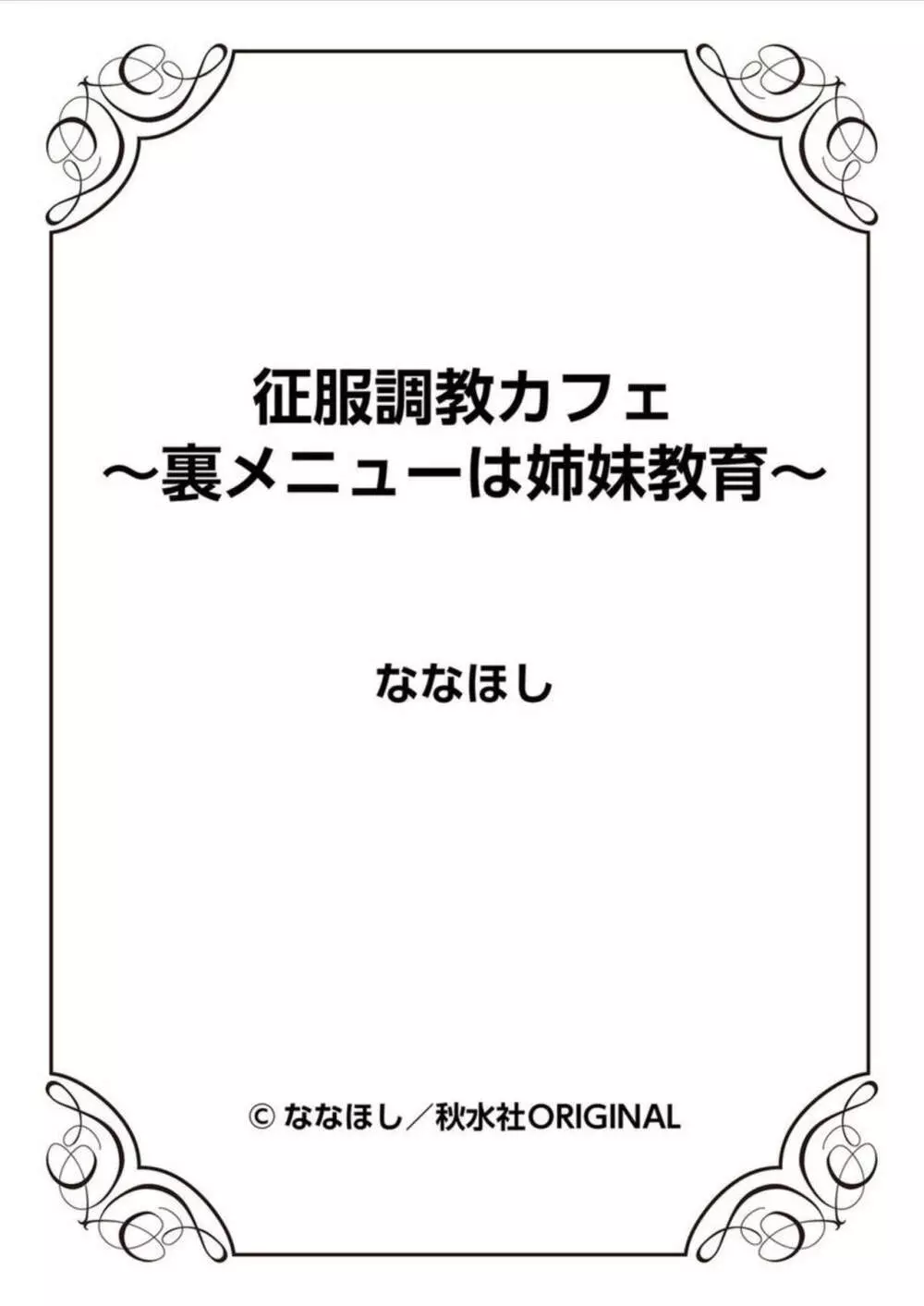 征服調教カフェ
～裏メニューは姉妹教育～

ななほし

© ななほし／秋水社ORIGINAL